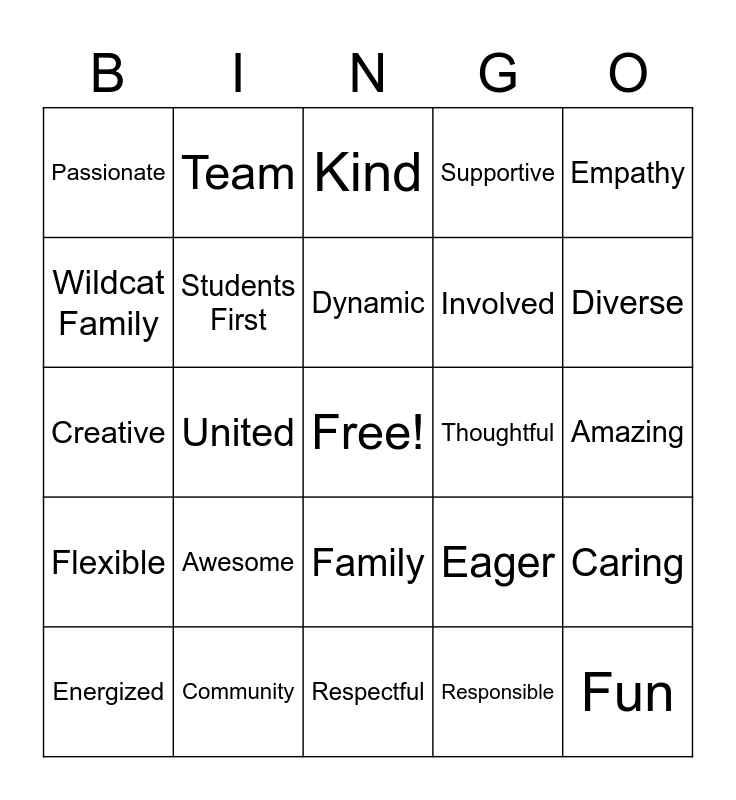 | B | I | N | G | O |
|---|---|---|---|---|
| Passionate | Team | Kind | Supportive | Empathy |
| Wildcat Family | Students First | Dynamic | Involved | Diverse |
| Creative | United | Free! | Thoughtful | Amazing |
| Flexible | Awesome | Family | Eager | Caring |
| Energized | Community | Respectful | Responsible | Fun |